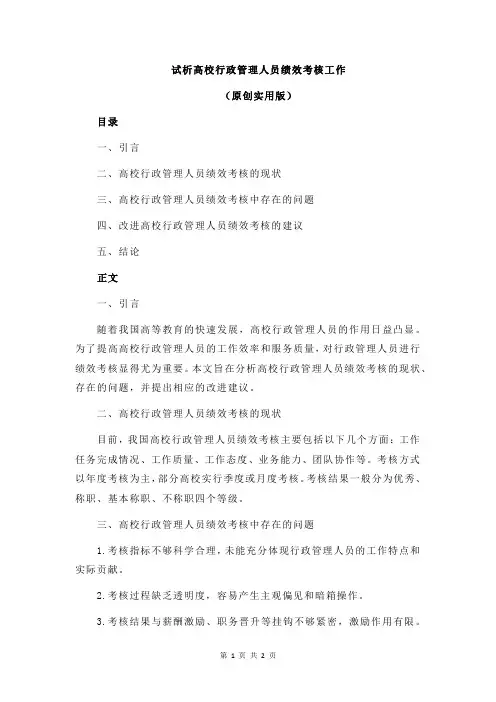 试析高校行政管理人员绩效考核工作

（原创实用版）

目录

一、引言

二、高校行政管理人员绩效考核的现状

三、高校行政管理人员绩效考核中存在的问题

四、改进高校行政管理人员绩效考核的建议

五、结论

正文

一、引言

随着我国高等教育的快速发展，高校行政管理人员的作用日益凸显。为了提高高校行政管理人员的工作效率和服务质量，对行政管理人员进行绩效考核显得尤为重要。本文旨在分析高校行政管理人员绩效考核的现状、存在的问题，并提出相应的改进建议。

二、高校行政管理人员绩效考核的现状

目前，我国高校行政管理人员绩效考核主要包括以下几个方面：工作任务完成情况、工作质量、工作态度、业务能力、团队协作等。考核方式以年度考核为主，部分高校实行季度或月度考核。考核结果一般分为优秀、称职、基本称职、不称职四个等级。

三、高校行政管理人员绩效考核中存在的问题

1.考核指标不够科学合理，未能充分体现行政管理人员的工作特点和实际贡献。

2.考核过程缺乏透明度，容易产生主观偏见和暗箱操作。

3.考核结果与薪酬激励、职务晋升等挂钩不够紧密，激励作用有限。

第 1 页 共 2 页